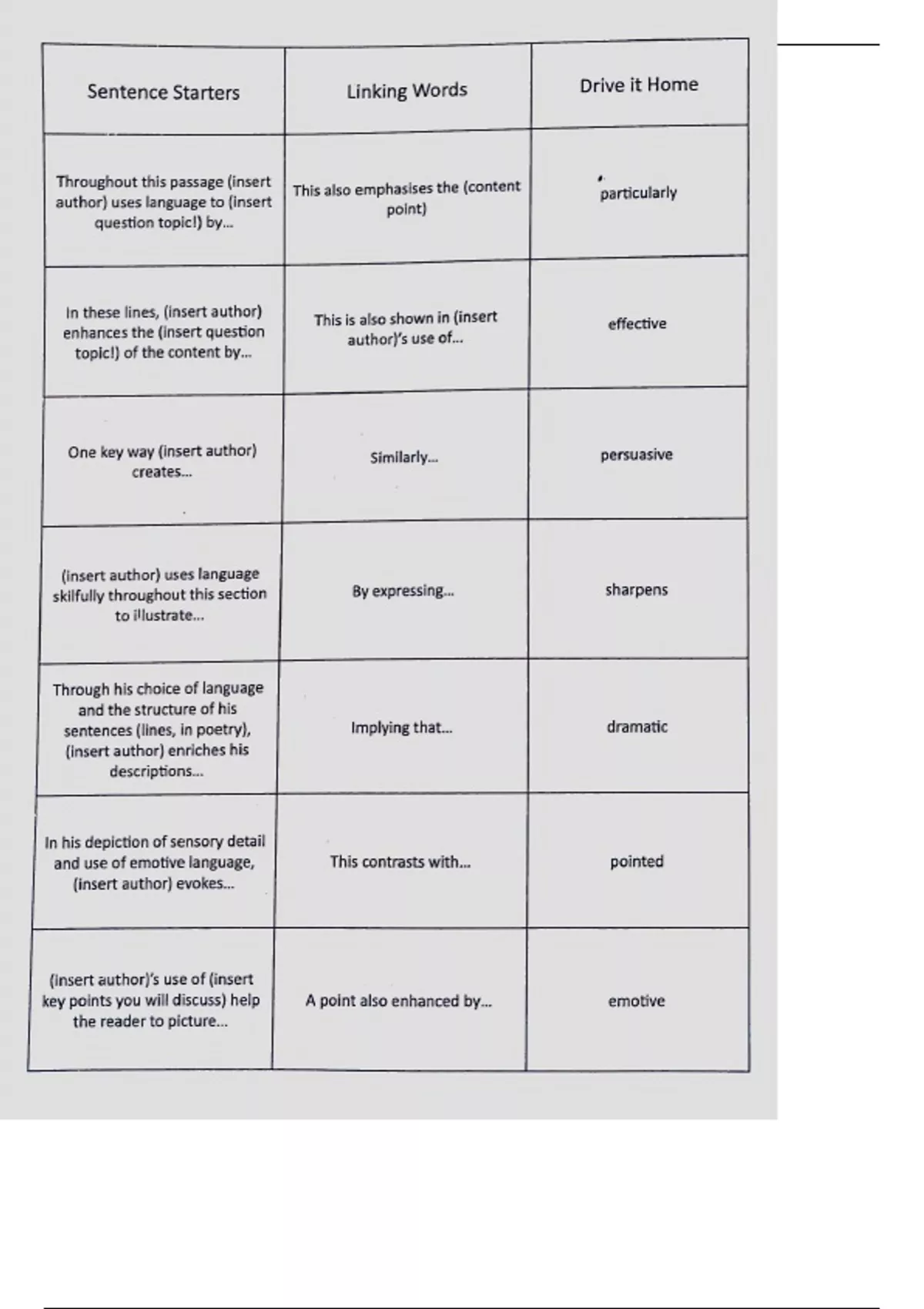 | Sentence Starters | Linking Words | Drive it Home |
|---|---|---|
| Throughout this passage (insert author) uses language to (insert question topic!) by... | This also emphasises the (content point) | particularly |
| In these lines, (insert author) enhances the (insert question topic!) of the content by... | This is also shown in (insert author)'s use of... | effective |
| One key way (insert author) creates... | Similarly... | persuasive |
| (insert author) uses language skilfully throughout this section to illustrate... | By expressing... | sharpens |
| Through his choice of language and the structure of his sentences (lines, in poetry), (insert author) enriches his descriptions... | Implying that... | dramatic |
| In his depiction of sensory detail and use of emotive language, (insert author) evokes... | This contrasts with... | pointed |
| (insert author)'s use of (insert key points you will discuss) help the reader to picture... | A point also enhanced by... | emotive |